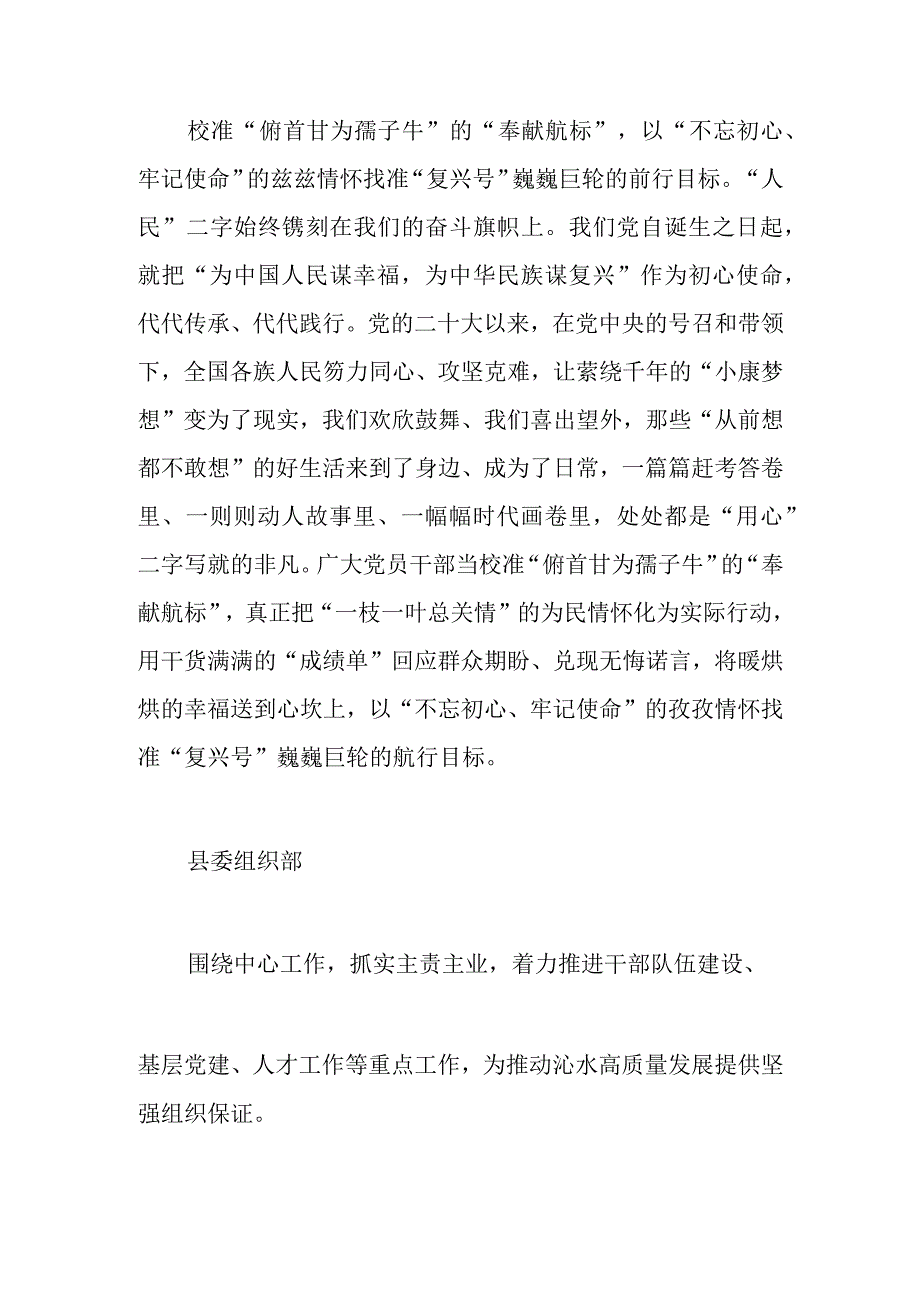 校准“俯首甘为孺子牛”的“奉献航标”，以“不忘初心、牢记使命”的兹兹情怀找准“复兴号”巍巍巨轮的前行目标。“人民”二字始终镌刻在我们的奋斗旗帜上。我们党自诞生之日起，就把“为中国人民谋幸福，为中华民族谋复兴”作为初心使命，代代传承、代代践行。党的二十大以来，在党中央的号召和带领下，全国各族人民勠力同心、攻坚克难，让萦绕千年的“小康梦想”变为了现实，我们欢欣鼓舞、我们喜出望外，那些“从前想都不敢想”的好生活来到了身边、成为了日常，一篇篇赶考答卷里、一则则动人故事里、一幅幅时代画卷里，处处都是“用心”二字写就的非凡。广大党员干部当校准“俯首甘为孺子牛”的“奉献航标”，真正把“一枝一叶总关情”的为民情怀化为实际行动，用干货满满的“成绩单”回应群众期盼、兑现无悔诺言，将暖烘烘的幸福送到心坎上，以“不忘初心、牢记使命”的孜孜情怀找准“复兴号”巍巍巨轮的航行目标。

县委组织部

围绕中心工作，抓实主责主业，着力推进干部队伍建设、

基层党建、人才工作等重点工作，为推动沁水高质量发展提供坚强组织保证。